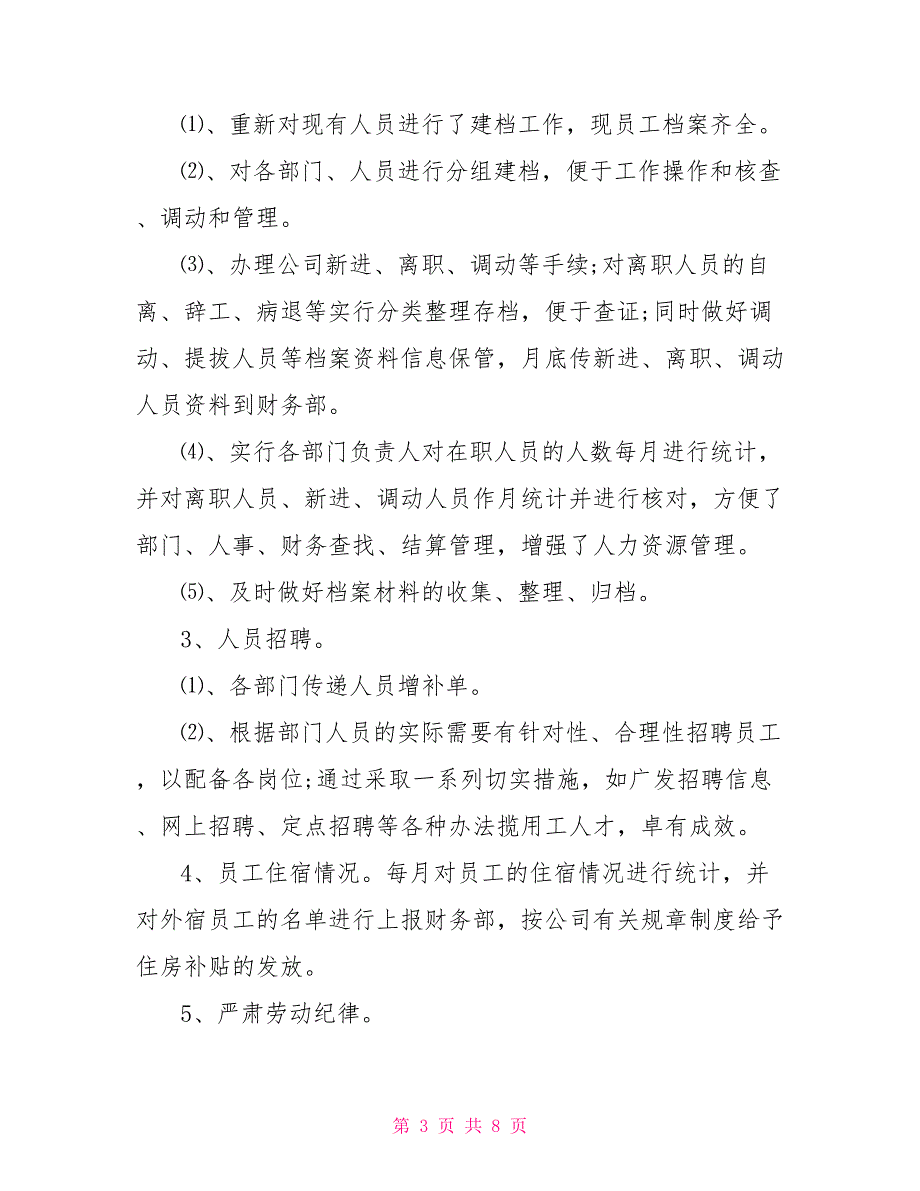 ⑴、重新对现有人员进行了建档工作，现员工档案齐全。

⑵、对各部门、人员进行分组建档，便于工作操作和核查、调动和管理。

⑶、办理公司新进、离职、调动等手续;对离职人员的自离、辞工、病退等实行分类整理存档，便于查证;同时做好调动、提拔人员等档案资料信息保管，月底传新进、离职、调动人员资料到财务部。

⑷、实行各部门负责人对在职人员的人数每月进行统计，并对离职人员、新进、调动人员作月统计并进行核对，方便了部门、人事、财务查找、结算管理，增强了人力资源管理。

⑸、及时做好档案材料的收集、整理、归档。

3、人员招聘。

⑴、各部门传递人员增补单。

⑵、根据部门人员的实际需要有针对性、合理性招聘员工，以配备各岗位;通过采取一系列切实措施，如广发招聘信息、网上招聘、定点招聘等各种办法揽用工人才，卓有成效。

4、员工住宿情况。每月对员工的住宿情况进行统计，并对外宿员工的名单进行上报财务部，按公司有关规章制度给予住房补贴的发放。

5、严肃劳动纪律。

第 3 页 共 8 页